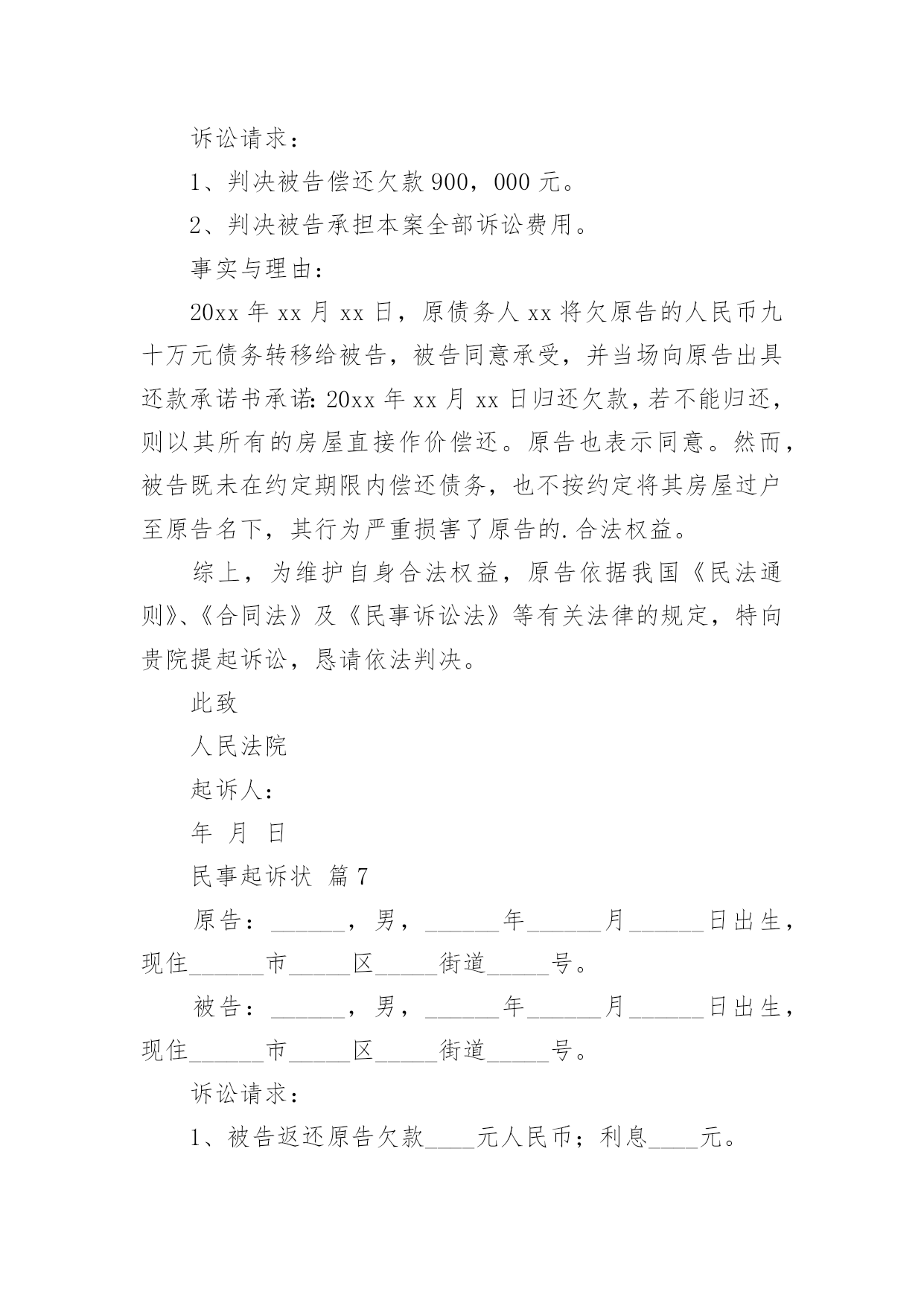 诉讼请求：

1、判决被告偿还欠款 900，000 元。

2、判决被告承担本案全部诉讼费用。

事实与理由：

20xx 年 xx 月 xx 日，原债务人 xx 将欠原告的人民币九十万元债务转移给被告，被告同意承受，并当场向原告出具还款承诺书承诺：20xx 年 xx 月 xx 日归还欠款，若不能归还，则以其所有的房屋直接作价偿还。原告也表示同意。然而，被告既未在约定期限内偿还债务，也不按约定将其房屋过户至原告名下，其行为严重损害了原告的.合法权益。

综上，为维护自身合法权益，原告依据我国《民法通则》、《合同法》及《民事诉讼法》等有关法律的规定，特向贵院提起诉讼，恳请依法判决。

此致

人民法院

起诉人：

年 月 日

民事起诉状 篇 7

原告：______，男，______年______月______日出生，现住______市_____区_____街道_____号。

被告：______，男，______年______月______日出生，现住______市_____区_____街道_____号。

诉讼请求：

1、被告返还原告欠款____元人民币；利息____元。